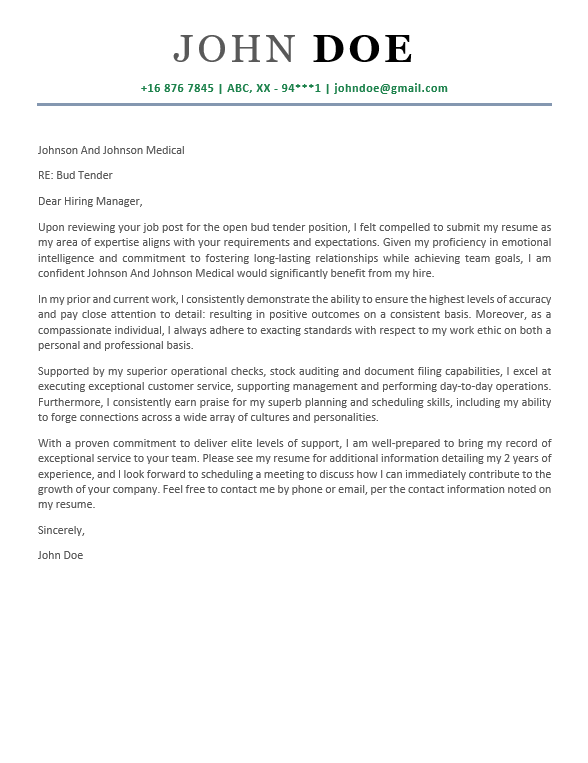 JOHN DOE

+16 876 7845 | ABC, XX - 94***1 | johndoe@gmail.com

Johnson And Johnson Medical

RE: Bud Tender

Dear Hiring Manager,

Upon reviewing your job post for the open bud tender position, I felt compelled to submit my resume as my area of expertise aligns with your requirements and expectations. Given my proficiency in emotional intelligence and commitment to fostering long-lasting relationships while achieving team goals, I am confident Johnson And Johnson Medical would significantly benefit from my hire.

In my prior and current work, I consistently demonstrate the ability to ensure the highest levels of accuracy and pay close attention to detail: resulting in positive outcomes on a consistent basis. Moreover, as a compassionate individual, I always adhere to exacting standards with respect to my work ethic on both a personal and professional basis.

Supported by my superior operational checks, stock auditing and document filing capabilities, I excel at executing exceptional customer service, supporting management and performing day-to-day operations. Furthermore, I consistently earn praise for my superb planning and scheduling skills, including my ability to forge connections across a wide array of cultures and personalities.

With a proven commitment to deliver elite levels of support, I am well-prepared to bring my record of exceptional service to your team. Please see my resume for additional information detailing my 2 years of experience, and I look forward to scheduling a meeting to discuss how I can immediately contribute to the growth of your company. Feel free to contact me by phone or email, per the contact information noted on my resume.

Sincerely,

John Doe